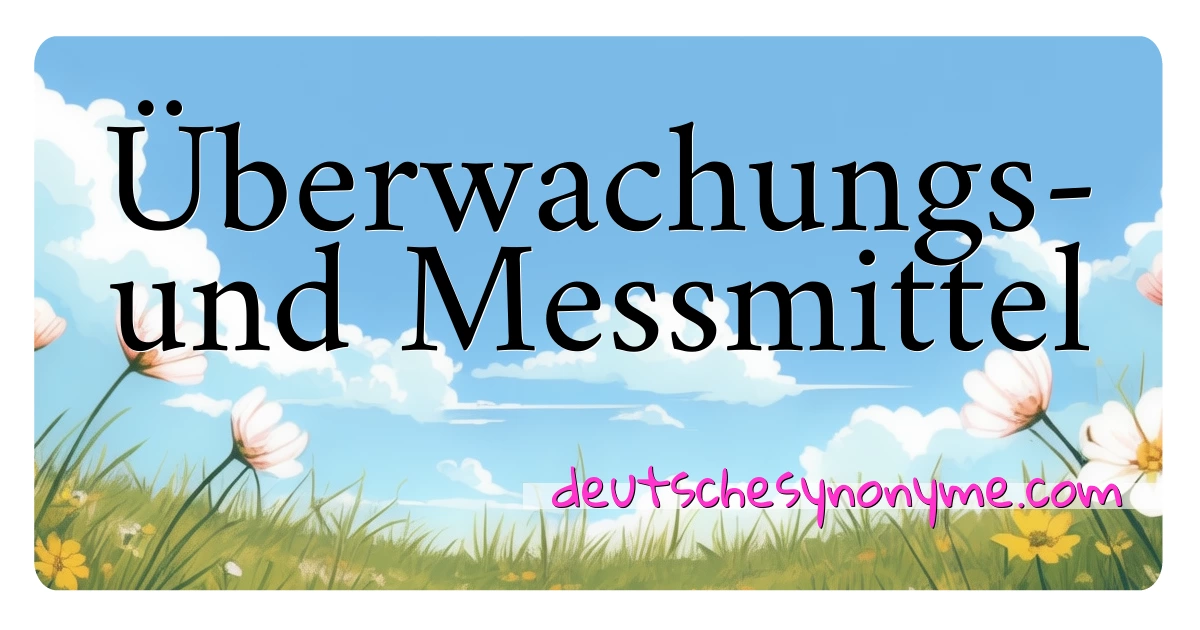 Überwachungs- und Messmittel

deutschesynonyme.com